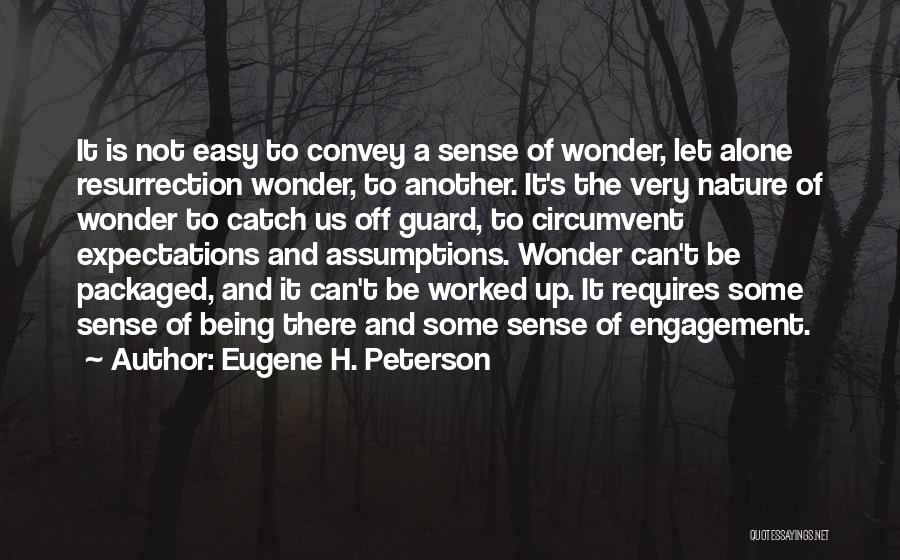 It is not easy to convey a sense of wonder, let alone resurrection wonder, to another. It's the very nature of wonder to catch us off guard, to circumvent expectations and assumptions. Wonder can't be packaged, and it can't be worked up. It requires some sense of being there and some sense of engagement.

~ Author: Eugene H. Peterson

QUOTESSAYINGS.NET